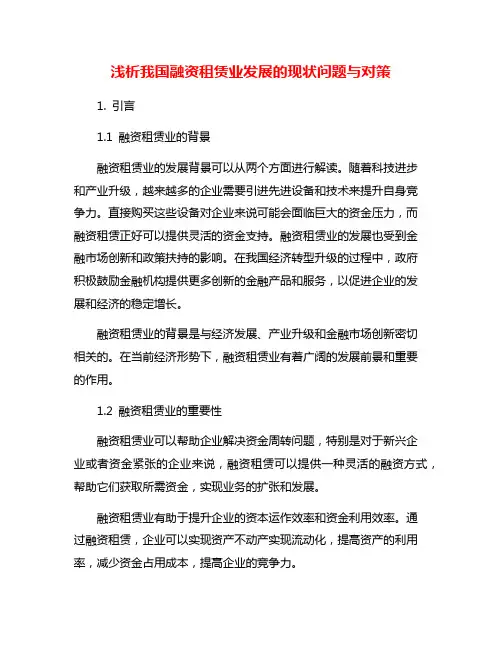 浅析我国融资租赁业发展的现状问题与对策

1. 引言

1.1 融资租赁业的背景

融资租赁业的发展背景可以从两个方面进行解读。随着科技进步和产业升级，越来越多的企业需要引进先进设备和技术来提升自身竞争力。直接购买这些设备对企业来说可能会面临巨大的资金压力，而融资租赁正好可以提供灵活的资金支持。融资租赁业的发展也受到金融市场创新和政策扶持的影响。在我国经济转型升级的过程中，政府积极鼓励金融机构提供更多创新的金融产品和服务，以促进企业的发展和经济的稳定增长。

融资租赁业的背景是与经济发展、产业升级和金融市场创新密切相关的。在当前经济形势下，融资租赁业有着广阔的发展前景和重要的作用。

1.2 融资租赁业的重要性

融资租赁业可以帮助企业解决资金周转问题，特别是对于新兴企业或者资金紧张的企业来说，融资租赁可以提供一种灵活的融资方式，帮助它们获取所需资金，实现业务的扩张和发展。

融资租赁业有助于提升企业的资本运作效率和资金利用效率。通过融资租赁，企业可以实现资产不动产实现流动化，提高资产的利用率，减少资金占用成本，提高企业的竞争力。